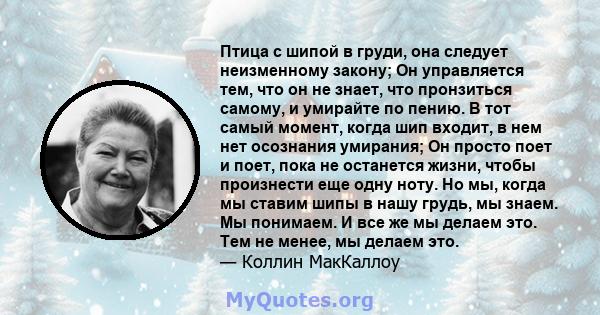 Птица с шипой в груди, она следует неизменному закону; Он управляется тем, что он не знает, что пронзиться самому, и умирайте по пению. В тот самый момент, когда шип входит, в нем нет осознания умирания; Он просто поет и поет, пока не останется жизни, чтобы произнести еще одну ноту. Но мы, когда мы ставим шипы в нашу грудь, мы знаем. Мы понимаем. И все же мы делаем это. Тем не менее, мы делаем это.
— Коллин МакКаллоу

MyQuotes.org